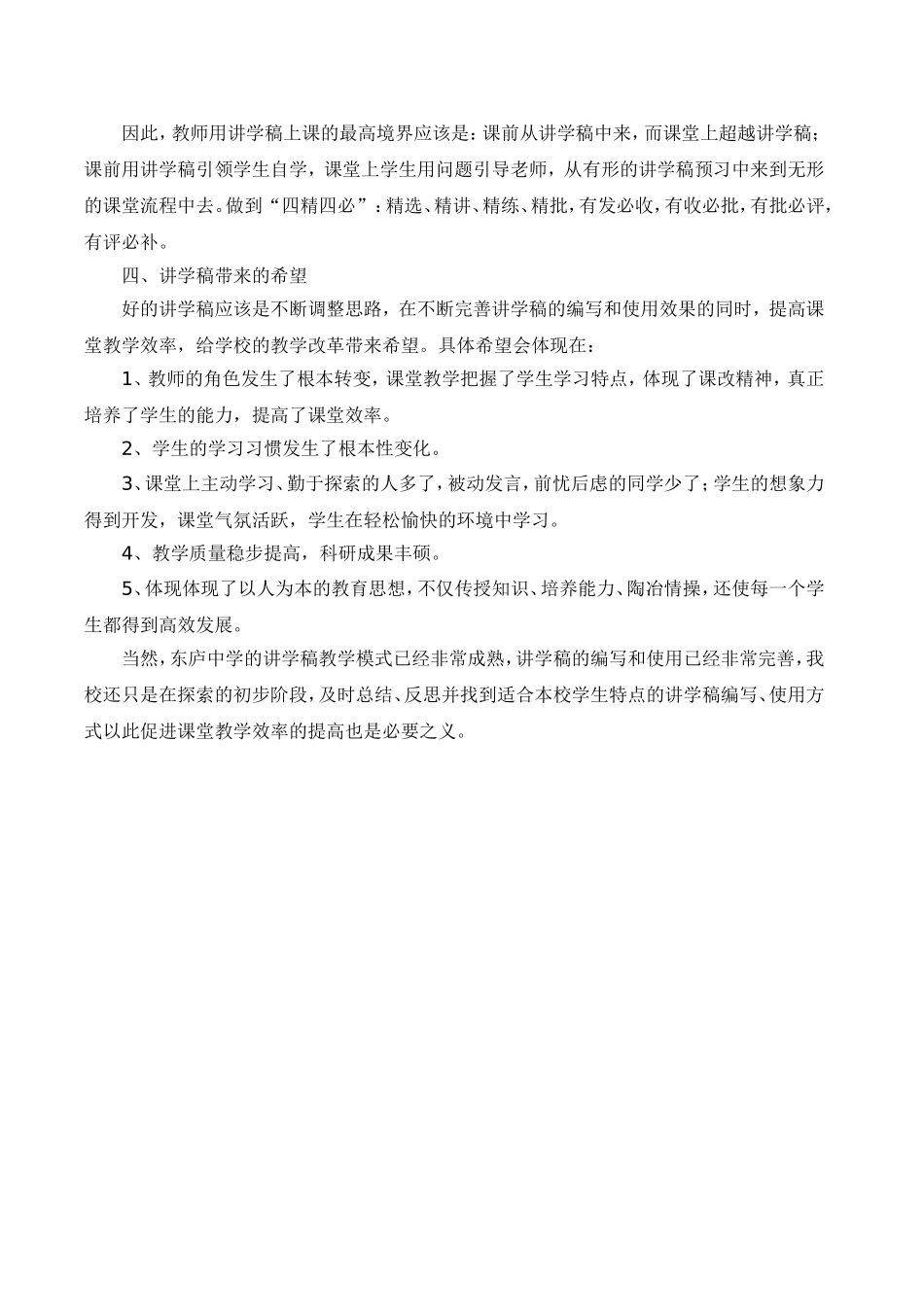 因此，教师用讲学稿上课的最高境界应该是：课前从讲学稿中来，而课堂上超越讲学稿；课前用讲学稿引领学生自学，课堂上学生用问题引导老师，从有形的讲学稿预习中来到无形的课堂流程中去。做到“四精四必”：精选、精讲、精练、精批，有发必收，有收必批，有批必评，有评必补。

四、讲学稿带来的希望

好的讲学稿应该是不断调整思路，在不断完善讲学稿的编写和使用效果的同时，提高课堂教学效率，给学校的教学改革带来希望。具体希望会体现在：

1、教师的角色发生了根本转变，课堂教学把握了学生学习特点，体现了课改精神，真正培养了学生的能力，提高了课堂效率。

2、学生的学习习惯发生了根本性变化。

3、课堂上主动学习、勤于探索的人多了，被动发言，前忧后虑的同学少了；学生的想象力得到开发，课堂气氛活跃，学生在轻松愉快的环境中学习。

4、教学质量稳步提高，科研成果丰硕。

5、体现体现了以人为本的教育思想，不仅传授知识、培养能力、陶冶情操，还使每一个学生都得到高效发展。

当然，东庐中学的讲学稿教学模式已经非常成熟，讲学稿的编写和使用已经非常完善，我校还只是在探索的初步阶段，及时总结、反思并找到适合本校学生特点的讲学稿编写、使用方式以此促进课堂教学效率的提高也是必要之义。